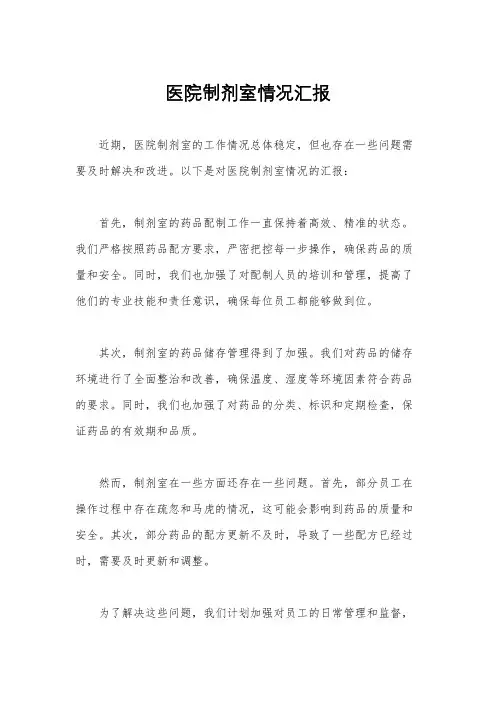 医院制剂室情况汇报

近期，医院制剂室的工作情况总体稳定，但也存在一些问题需要及时解决和改进。以下是对医院制剂室情况的汇报：

首先，制剂室的药品配制工作一直保持着高效、精准的状态。我们严格按照药品配方要求，严密把控每一步操作，确保药品的质量和安全。同时，我们也加强了对配制人员的培训和管理，提高了他们的专业技能和责任意识，确保每位员工都能够做到位。

其次，制剂室的药品储存管理得到了加强。我们对药品的储存环境进行了全面整治和改善，确保温度、湿度等环境因素符合药品的要求。同时，我们也加强了对药品的分类、标识和定期检查，保证药品的有效期和品质。

然而，制剂室在一些方面还存在一些问题。首先，部分员工在操作过程中存在疏忽和马虎的情况，这可能会影响到药品的质量和安全。其次，部分药品的配方更新不及时，导致了一些配方已经过时，需要及时更新和调整。

为了解决这些问题，我们计划加强对员工的日常管理和监督，